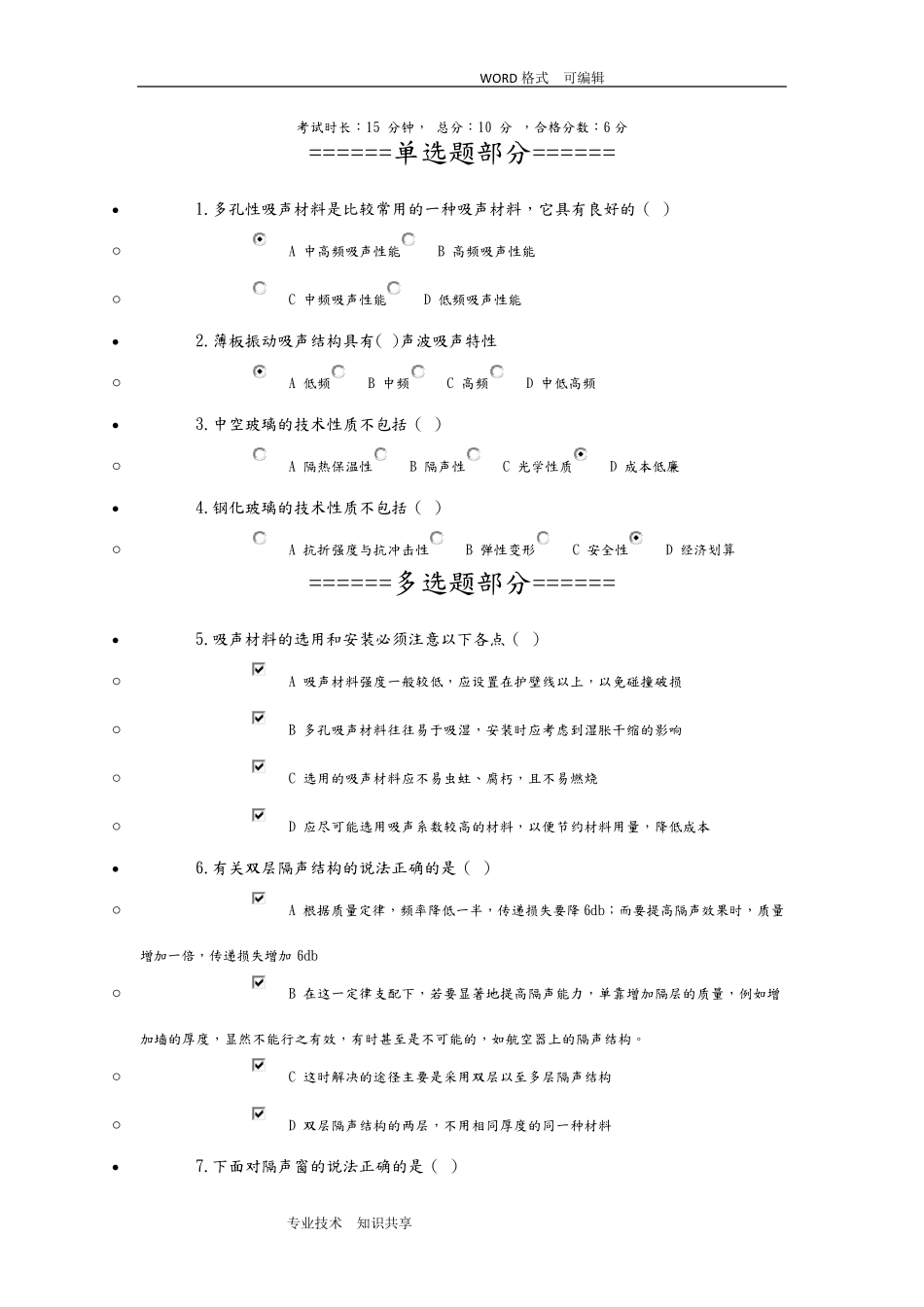 WORD 格式　可编辑

考试时长：15 分钟， 总分：10 分 ，合格分数：6 分

======单选题部分======

1.多孔性吸声材料是比较常用的一种吸声材料，它具有良好的（ ）

A 中高频吸声性能　B 高频吸声性能

C 中频吸声性能　D 低频吸声性能

2.薄板振动吸声结构具有( )声波吸声特性

A 低频　B 中频　C 高频　D 中低高频

3.中空玻璃的技术性质不包括（ ）

A 隔热保温性　B 隔声性　C 光学性质　D 成本低廉

4.钢化玻璃的技术性质不包括（ ）

A 抗折强度与抗冲击性　B 弹性变形　C 安全性　D 经济划算

======多选题部分======

5.吸声材料的选用和安装必须注意以下各点（ ）

A 吸声材料强度一般较低，应设置在护壁线以上，以免碰撞破损

B 多孔吸声材料往往易于吸湿，安装时应考虑到湿胀干缩的影响

C 选用的吸声材料应不易虫蛀、腐朽，且不易燃烧

D 应尽可能选用吸声系数较高的材料，以便节约材料用量，降低成本

6.有关双层隔声结构的说法正确的是（ ）

A 根据质量定律，频率降低一半，传递损失要降 6db；而要提高隔声效果时，质量增加一倍，传递损失增加 6db

B 在这一定律支配下，若要显著地提高隔声能力，单靠增加隔层的质量，例如增加墙的厚度，显然不能行之有效，有时甚至是不可能的，如航空器上的隔声结构。

C 这时解决的途径主要是采用双层以至多层隔声结构

D 双层隔声结构的两层，不用相同厚度的同一种材料

7.下面对隔声窗的说法正确的是（ ）

专业技术　知识共享